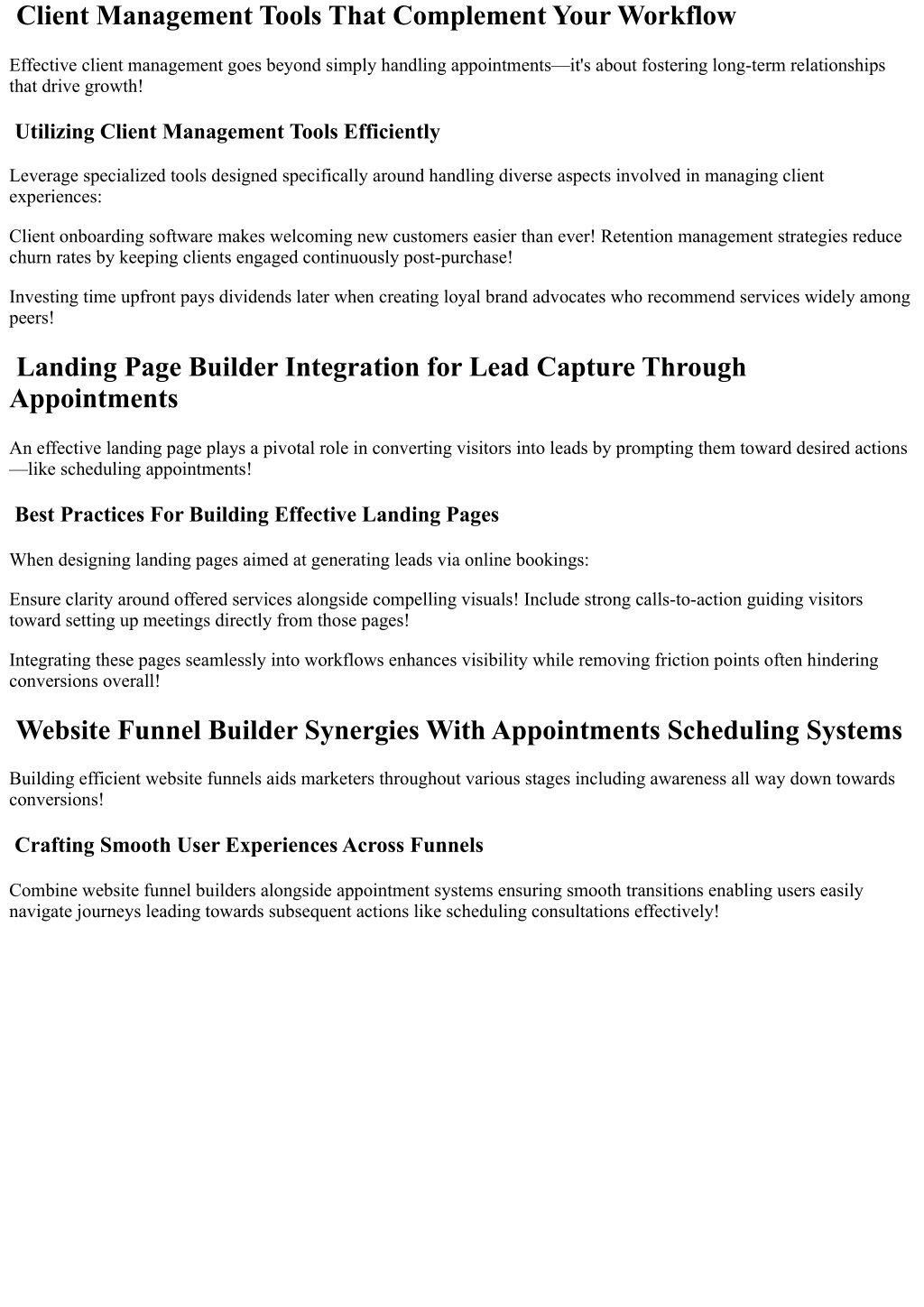 Client Management Tools That Complement Your Workflow

Effective client management goes beyond simply handling appointments—it's about fostering long-term relationships that drive growth!

Utilizing Client Management Tools Efficiently

Leverage specialized tools designed specifically around handling diverse aspects involved in managing client experiences:

Client onboarding software makes welcoming new customers easier than ever! Retention management strategies reduce churn rates by keeping clients engaged continuously post-purchase!

Investing time upfront pays dividends later when creating loyal brand advocates who recommend services widely among peers!

Landing Page Builder Integration for Lead Capture Through Appointments

An effective landing page plays a pivotal role in converting visitors into leads by prompting them toward desired actions—like scheduling appointments!

Best Practices For Building Effective Landing Pages

When designing landing pages aimed at generating leads via online bookings:

Ensure clarity around offered services alongside compelling visuals! Include strong calls-to-action guiding visitors toward setting up meetings directly from those pages!

Integrating these pages seamlessly into workflows enhances visibility while removing friction points often hindering conversions overall!

Website Funnel Builder Synergies With Appointments Scheduling Systems

Building efficient website funnels aids marketers throughout various stages including awareness all way down towards conversions!

Crafting Smooth User Experiences Across Funnels

Combine website funnel builders alongside appointment systems ensuring smooth transitions enabling users easily navigate journeys leading towards subsequent actions like scheduling consultations effectively!